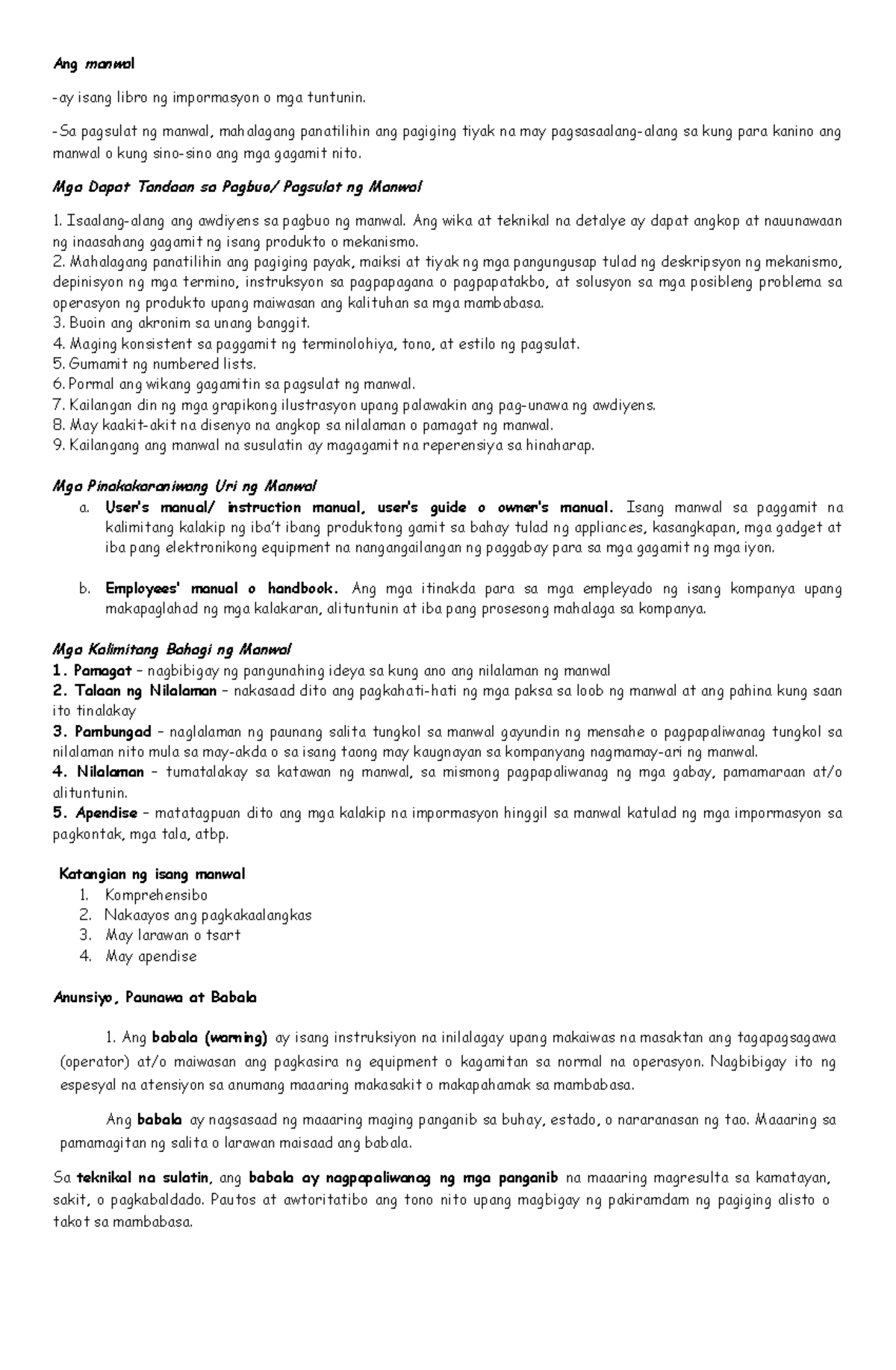 Ang manwal

-ay isang libro ng impormasyon o mga tuntunin.

-Sa pagsulat ng manwal, mahalagang panatilihin ang pagiging tiyak na may pagsasaalang-alang sa kung para kanino ang manwal o kung sino-sino ang mga gagamit nito.

Mga Dapat Tandaan sa Pagbuo/ Pagsulat ng Manwal

1. Isaalang-alang ang awdiyens sa pagbuo ng manwal. Ang wika at teknikal na detalye ay dapat angkop at nauunawaan ng inaasahang gagamit ng isang produkto o mekanismo.
2. Mahalagang panatilihin ang pagiging payak, maiksi at tiyak ng mga pangungusap tulad ng deskripsyon ng mekanismo, depinisyon ng mga termino, instruksyon sa pagpapagana o pagpapatakbo, at solusyon sa mga posibleng problema sa operasyon ng produkto upang maiwasan ang kalituhan sa mga mambabasa.
3. Buoin ang akronim sa unang banggit.
4. Maging konsistent sa paggamit ng terminolohiya, tono, at estilo ng pagsulat.
5. Gumamit ng numbered lists.
6. Pormal ang wikang gagamitin sa pagsulat ng manwal.
7. Kailangan din ng mga grapikong ilustrasyon upang palawakin ang pag-unawa ng awdiyens.
8. May kaakit-akit na disenyo na angkop sa nilalaman o pamagat ng manwal.
9. Kailangang ang manwal na susulatin ay magagamit na reperensiya sa hinaharap.

Mga Pinakakaraniwang Uri ng Manwal
a. User's manual/ instruction manual, user's guide o owner's manual. Isang manwal sa paggamit na kalimitang kalakip ng iba't ibang produktong gamit sa bahay tulad ng appliances, kasangkapan, mga gadget at iba pang elektronikong equipment na nangangailangan ng paggabay para sa mga gagamit ng mga iyon.

b. Employees' manual o handbook. Ang mga itinakda para sa mga empleyado ng isang kompanya upang makapaglahad ng mga kalakaran, alituntunin at iba pang prosesong mahalaga sa kompanya.

Mga Kalimitang Bahagi ng Manwal
1. Pamagat – nagbibigay ng pangunahing ideya sa kung ano ang nilalaman ng manwal
2. Talaan ng Nilalaman – nakasaad dito ang pagkahati-hati ng mga paksa sa loob ng manwal at ang pahina kung saan ito tinalakay
3. Pambungad – naglalaman ng paunang salita tungkol sa manwal gayundin ng mensahe o pagpapaliwanag tungkol sa nilalaman nito mula sa may-akda o sa isang taong may kaugnayan sa kompanyang nagmamay-ari ng manwal.
4. Nilalaman – tumatalakay sa katawan ng manwal, sa mismong pagpapaliwanag ng mga gabay, pamamaraan at/o alituntunin.
5. Apendise – matatagpuan dito ang mga kalakip na impormasyon hinggil sa manwal katulad ng mga impormasyon sa pagkontak, mga tala, atbp.

Katangian ng isang manwal
1. Komprehensibo
2. Nakaayos ang pagkakaalangkas
3. May larawan o tsart
4. May apendise

Anunsiyo, Paunawa at Babala

1. Ang babala (warning) ay isang instruksiyon na inilalagay upang makaiwas na masaktan ang tagapagsagawa (operator) at/o maiwasan ang pagkasira ng equipment o kagamitan sa normal na operasyon. Nagbibigay ito ng espesyal na atensiyon sa anumang maaaring makasakit o makapahamak sa mambabasa.

Ang babala ay nagsasaad ng maaaring maging panganib sa buhay, estado, o nararanasan ng tao. Maaaring sa pamamagitan ng salita o larawan maisaad ang babala.

Sa teknikal na sulatin, ang babala ay nagpapaliwanag ng mga panganib na maaaring magresulta sa kamatayan, sakit, o pagkabaldado. Pautos at awtoritatibo ang tono nito upang magbigay ng pakiramdam ng pagiging alisto o takot sa mambabasa.